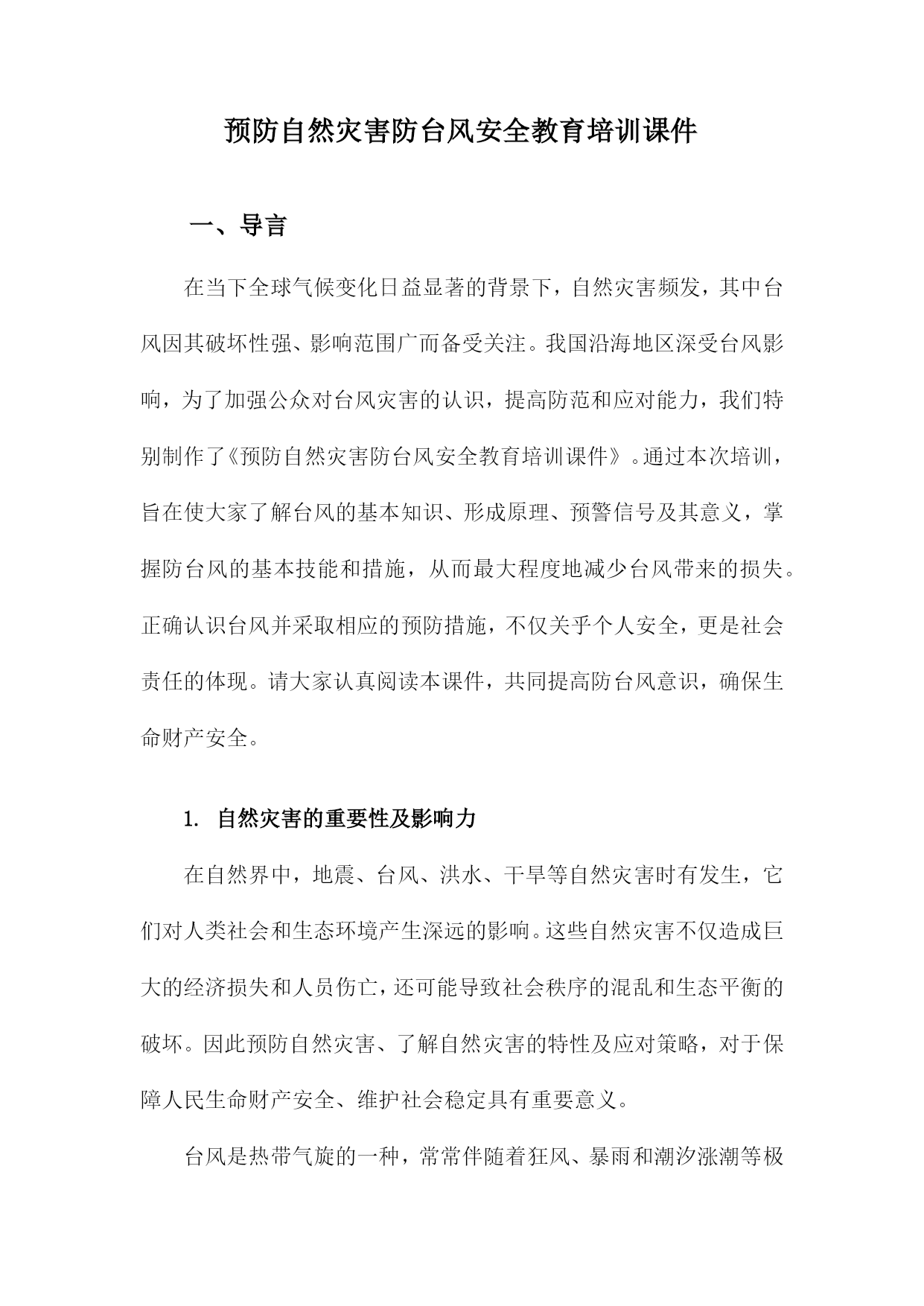 预防自然灾害防台风安全教育培训课件

一、导言

在当下全球气候变化日益显著的背景下，自然灾害频发，其中台风因其破坏性强、影响范围广而备受关注。我国沿海地区深受台风影响，为了加强公众对台风灾害的认识，提高防范和应对能力，我们特别制作了《预防自然灾害防台风安全教育培训课件》。通过本次培训，旨在使大家了解台风的基本知识、形成原理、预警信号及其意义，掌握防台风的基本技能和措施，从而最大程度地减少台风带来的损失。正确认识台风并采取相应的预防措施，不仅关乎个人安全，更是社会责任的体现。请大家认真阅读本课件，共同提高防台风意识，确保生命财产安全。

1. 自然灾害的重要性及影响力

在自然界中，地震、台风、洪水、干旱等自然灾害时有发生，它们对人类社会和生态环境产生深远的影响。这些自然灾害不仅造成巨大的经济损失和人员伤亡，还可能导致社会秩序的混乱和生态平衡的破坏。因此预防自然灾害、了解自然灾害的特性及应对策略，对于保障人民生命财产安全、维护社会稳定具有重要意义。

台风是热带气旋的一种，常常伴随着狂风、暴雨和潮汐涨潮等极